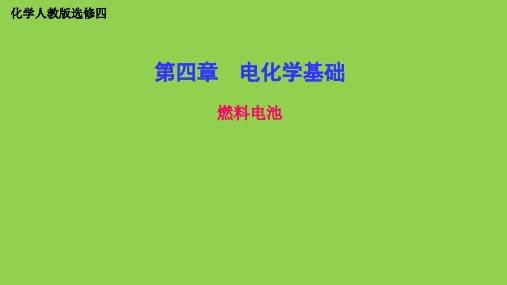 化学人教版选修四

第四章　电化学基础

燃料电池